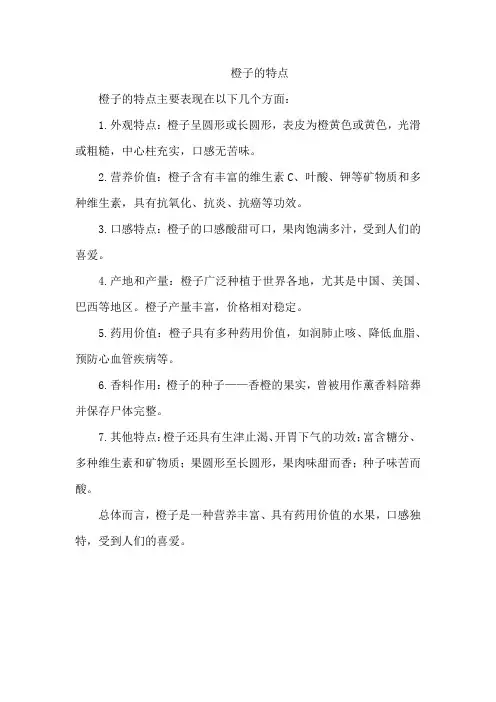 橙子的特点

橙子的特点主要表现在以下几个方面：

1.外观特点：橙子呈圆形或长圆形，表皮为橙黄色或黄色，光滑或粗糙，中心柱充实，口感无苦味。

2.营养价值：橙子含有丰富的维生素C、叶酸、钾等矿物质和多种维生素，具有抗氧化、抗炎、抗癌等功效。

3.口感特点：橙子的口感酸甜可口，果肉饱满多汁，受到人们的喜爱。

4.产地和产量：橙子广泛种植于世界各地，尤其是中国、美国、巴西等地区。橙子产量丰富，价格相对稳定。

5.药用价值：橙子具有多种药用价值，如润肺止咳、降低血脂、预防心血管疾病等。

6.香料作用：橙子的种子——香橙的果实，曾被用作薰香料陪葬并保存尸体完整。

7.其他特点：橙子还具有生津止渴、开胃下气的功效；富含糖分、多种维生素和矿物质；果圆形至长圆形，果肉味甜而香；种子味苦而酸。

总体而言，橙子是一种营养丰富、具有药用价值的水果，口感独特，受到人们的喜爱。